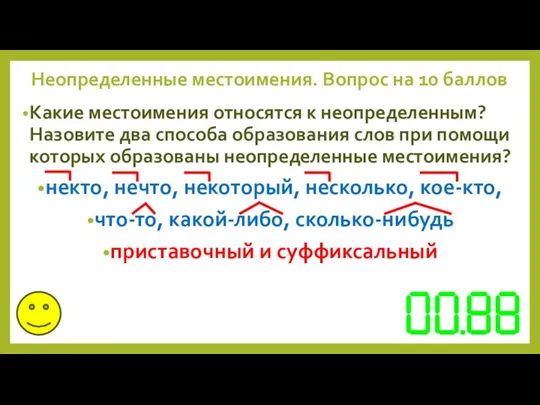 Неопределенные местоимения. Вопрос на 10 баллов

•Какие местоимения относятся к неопределенным? Назовите два способа образования слов при помощи которых образованы неопределенные местоимения?

•некто, нечто, некоторый, несколько, кое-кто,

•что-то, какой-либо, сколько-нибудь

•приставочный и суффиксальный

00.88